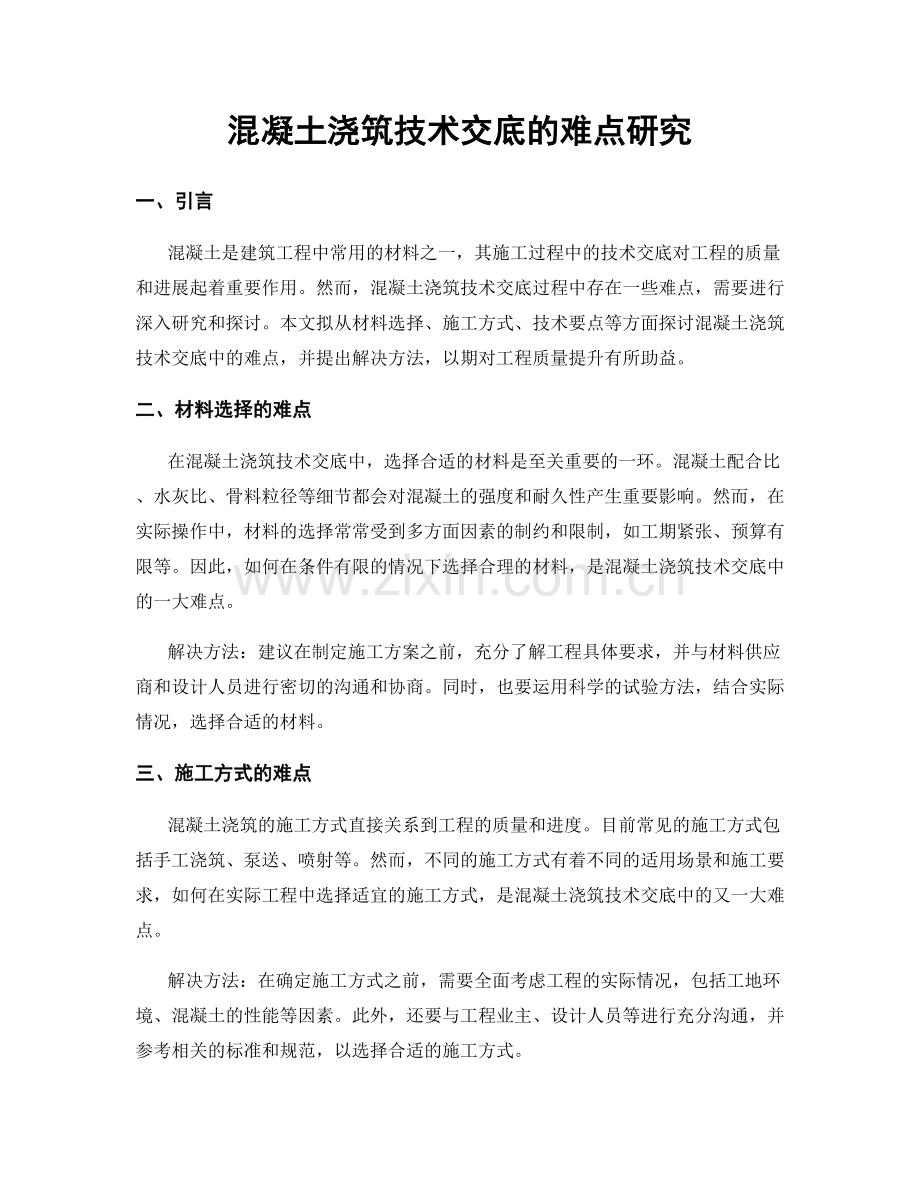 混凝土浇筑技术交底的难点研究

一、引言

混凝土是建筑工程中常用的材料之一，其施工过程中的技术交底对工程的质量和进展起着重要作用。然而，混凝土浇筑技术交底过程中存在一些难点，需要进行深入研究和探讨。本文拟从材料选择、施工方式、技术要点等方面探讨混凝土浇筑技术交底中的难点，并提出解决方法，以期对工程质量提升有所助益。

二、材料选择的难点

在混凝土浇筑技术交底中，选择合适的材料是至关重要的一环。混凝土配合比、水灰比、骨料粒径等细节都会对混凝土的强度和耐久性产生重要影响。然而，在实际操作中，材料的选择常常受到多方面因素的制约和限制，如工期紧张、预算有限等。因此，如何在条件有限的情况下选择合理的材料，是混凝土浇筑技术交底中的一大难点。

解决方法：建议在制定施工方案之前，充分了解工程具体要求，并与材料供应商和设计人员进行密切的沟通和协商。同时，也要运用科学的试验方法，结合实际情况，选择合适的材料。

三、施工方式的难点

混凝土浇筑的施工方式直接关系到工程的质量和进度。目前常见的施工方式包括手工浇筑、泵送、喷射等。然而，不同的施工方式有着不同的适用场景和施工要求，如何在实际工程中选择适宜的施工方式，是混凝土浇筑技术交底中的又一大难点。

解决方法：在确定施工方式之前，需要全面考虑工程的实际情况，包括工地环境、混凝土的性能等因素。此外，还要与工程业主、设计人员等进行充分沟通，并参考相关的标准和规范，以选择合适的施工方式。

www.zixin.com.cn